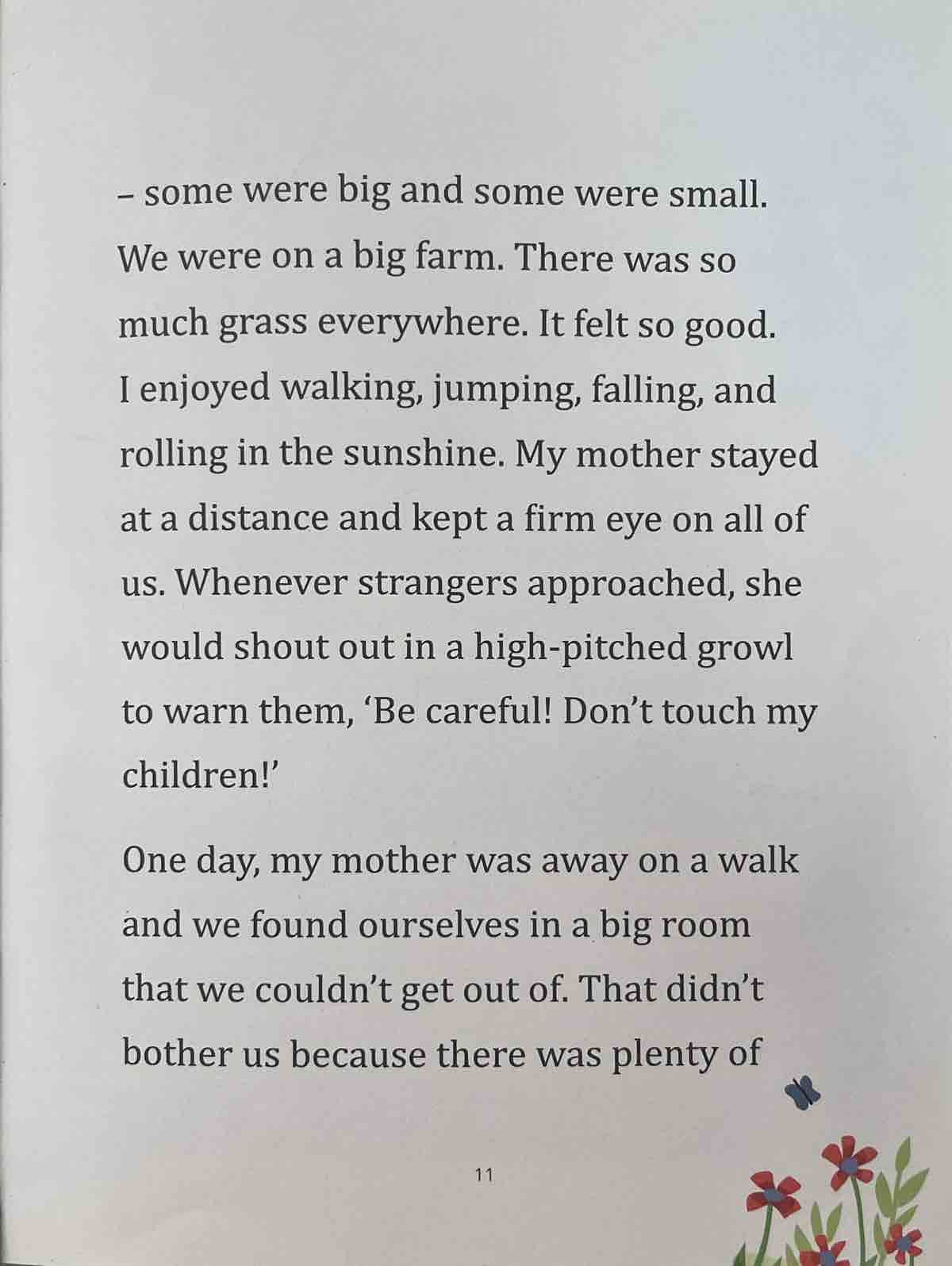 – some were big and some were small. We were on a big farm. There was so much grass everywhere. It felt so good. I enjoyed walking, jumping, falling, and rolling in the sunshine. My mother stayed at a distance and kept a firm eye on all of us. Whenever strangers approached, she would shout out in a high-pitched growl to warn them, ‘Be careful! Don’t touch my children!’

One day, my mother was away on a walk and we found ourselves in a big room that we couldn’t get out of. That didn’t bother us because there was plenty of

11